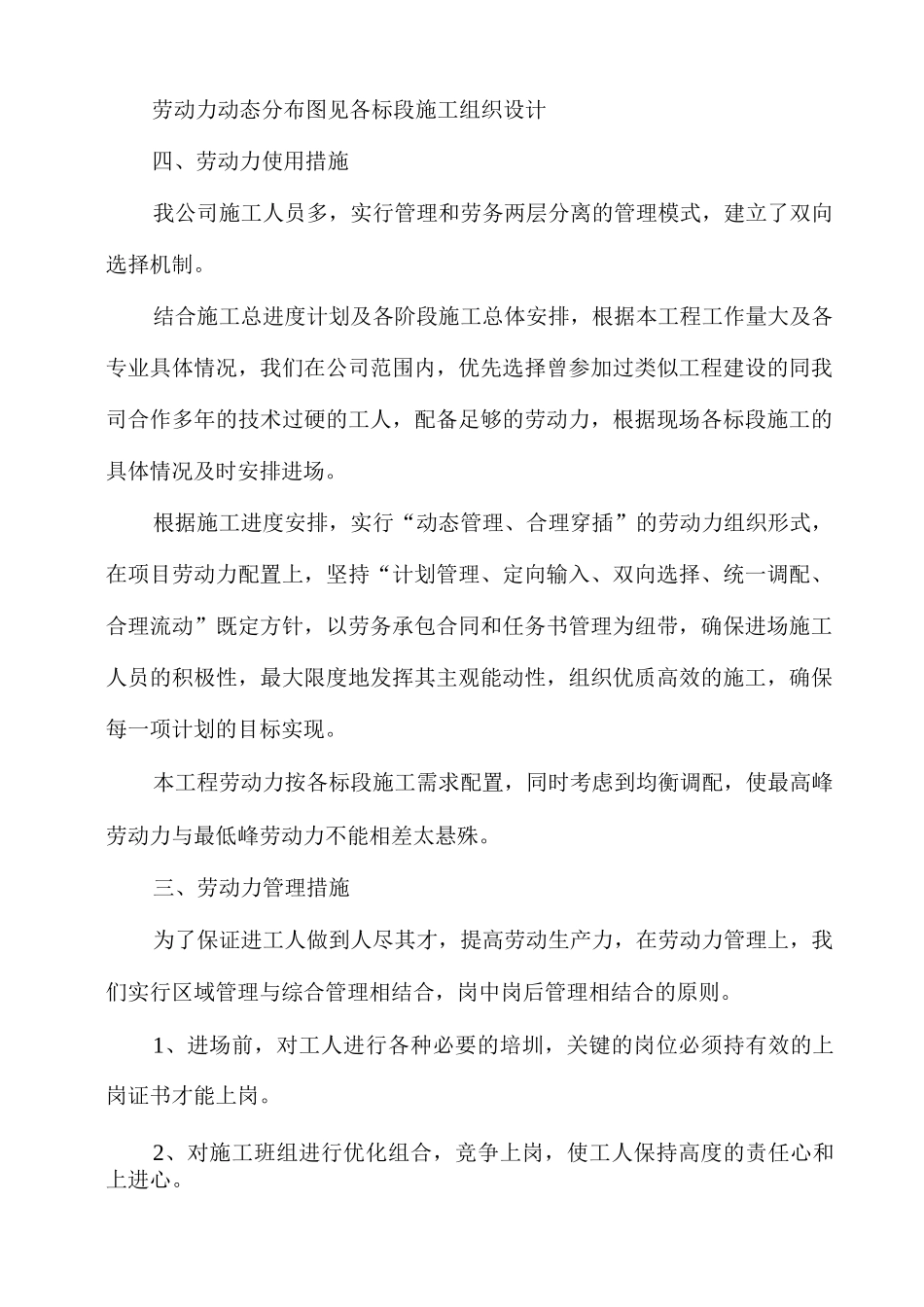 劳动力动态分布图见各标段施工组织设计

四、劳动力使用措施

我公司施工人员多，实行管理和劳务两层分离的管理模式，建立了双向选择机制。

结合施工总进度计划及各阶段施工总体安排，根据本工程工作量大及各专业具体情况，我们在公司范围内，优先选择曾参加过类似工程建设的同我司合作多年的技术过硬的工人，配备足够的劳动力，根据现场各标段施工的具体情况及时安排进场。

根据施工进度安排，实行“动态管理、合理穿插”的劳动力组织形式，在项目劳动力配置上，坚持“计划管理、定向输入、双向选择、统一调配、合理流动”既定方针，以劳务承包合同和任务书管理为纽带，确保进场施工人员的积极性，最大限度地发挥其主观能动性，组织优质高效的施工，确保每一项计划的目标实现。

本工程劳动力按各标段施工需求配置，同时考虑到均衡调配，使最高峰劳动力与最低峰劳动力不能相差太悬殊。

三、劳动力管理措施

为了保证进工人做到人尽其才，提高劳动生产力，在劳动力管理上，我们实行区域管理与综合管理相结合，岗中岗后管理相结合的原则。

1、进场前，对工人进行各种必要的培圳，关键的岗位必须持有效的上岗证书才能上岗。

2、对施工班组进行优化组合，竞争上岗，使工人保持高度的责任心和上进心。